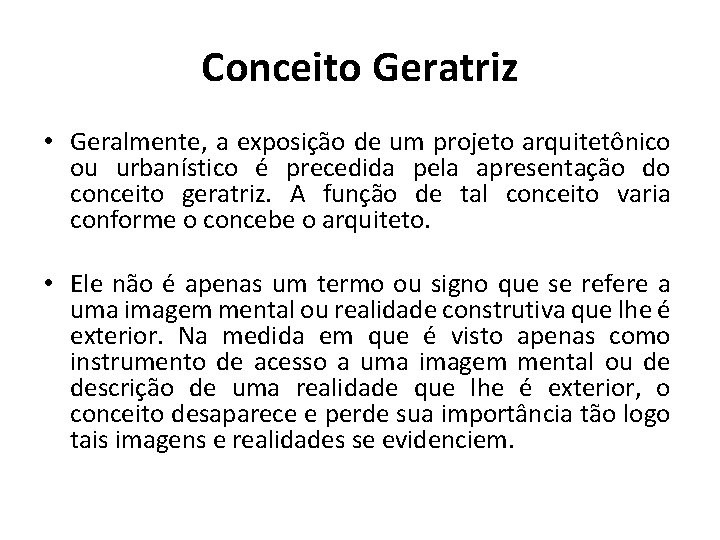 Conceito Geratriz

• Geralmente, a exposição de um projeto arquitetônico ou urbanístico é precedida pela apresentação do conceito geratriz. A função de tal conceito varia conforme o concebe o arquiteto.

• Ele não é apenas um termo ou signo que se refere a uma imagem mental ou realidade construtiva que lhe é exterior. Na medida em que é visto apenas como instrumento de acesso a uma imagem mental ou de descrição de uma realidade que lhe é exterior, o conceito desaparece e perde sua importância tão logo tais imagens e realidades se evidenciem.